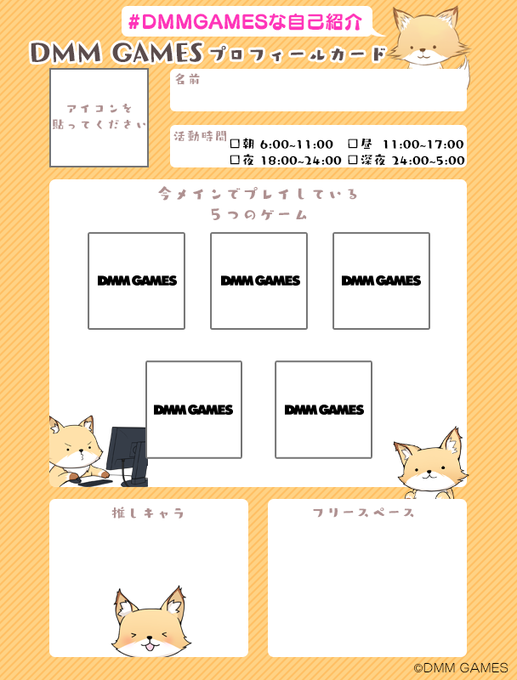 #DMMGAMESな自己紹介

DMM GAMES プロフィールカード

アイコンを
貼ってください

名前

活動時間
☐朝 6:00~11:00 ☐昼 11:00~17:00
☐夜 18:00~24:00 ☐深夜 24:00~5:00

今メインでプレイしている
5つのゲーム

DMM GAMES

DMM GAMES

DMM GAMES

DMM GAMES

DMM GAMES

推しキャラ

フリースペース

©DMM GAMES